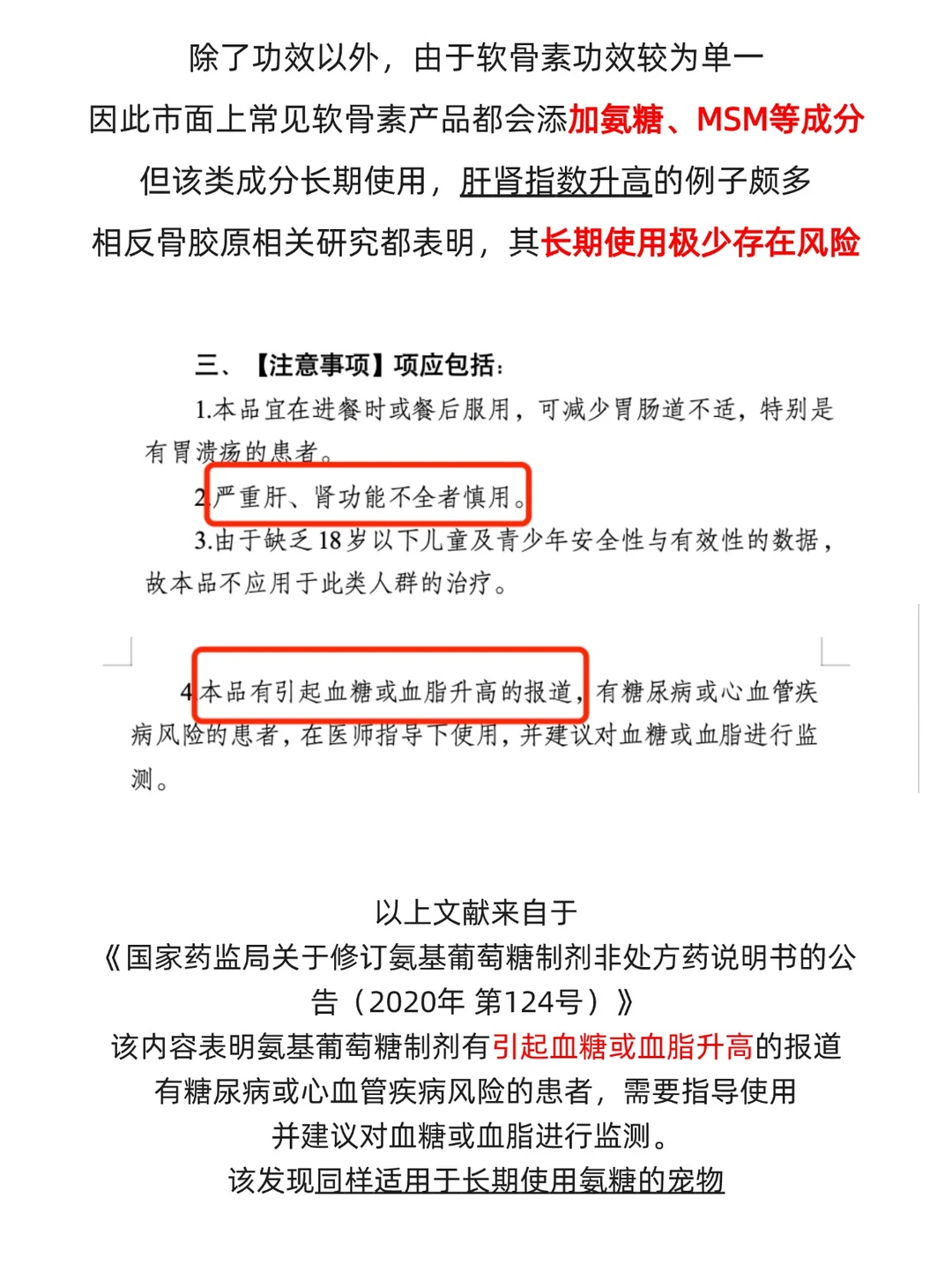 除了功效以外，由于软骨素功效较为单一
因此市面上常见软骨素产品都会添加氨糖、MSM等成分
但该类成分长期使用，肝肾指数升高的例子颇多
相反骨胶原相关研究都表明，其长期使用极少存在风险

三、【注意事项】项应包括：

1.本品宜在进餐时或餐后服用，可减少胃肠道不适，特别是有胃溃疡的患者。

2.严重肝、肾功能不全者慎用。

3.由于缺乏18岁以下儿童及青少年安全性与有效性的数据，故本品不应用于此类人群的治疗。

4.本品有引起血糖或血脂升高的报道，有糖尿病或心血管疾病风险的患者，在医师指导下使用，并建议对血糖或血脂进行监测。

以上文献来自于
《国家药监局关于修订氨基葡萄糖制剂非处方药说明书的公告（2020年 第124号）》
该内容表明氨基葡萄糖制剂有引起血糖或血脂升高的报道
有糖尿病或心血管疾病风险的患者，需要指导使用
并建议对血糖或血脂进行监测。
该发现同样适用于长期使用氨糖的宠物